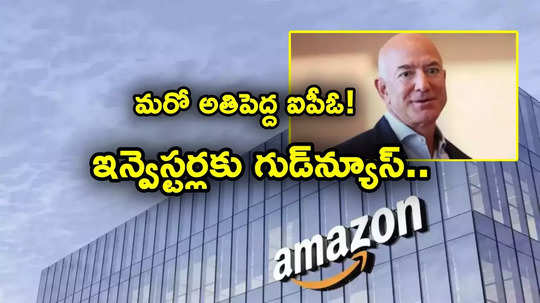 మరో అతిపెద్ద ఐపీఓ!
ఇన్వెస్టర్లకు గుడ్‌న్యూస్..

amazon